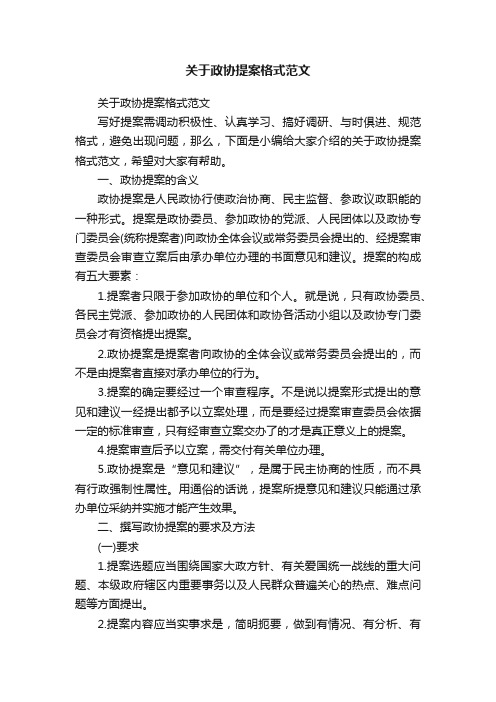 关于政协提案格式范文

关于政协提案格式范文

写好提案需调动积极性、认真学习、搞好调研、与时俱进、规范格式，避免出现问题，那么，下面是小编给大家介绍的关于政协提案格式范文，希望对大家有帮助。

一、政协提案的含义

政协提案是人民政协行使政治协商、民主监督、参政议政职能的一种形式。提案是政协委员、参加政协的党派、人民团体以及政协专门委员会(统称提案者)向政协全体会议或常务委员会提出的、经提案审查委员会审查立案后由承办单位办理的书面意见和建议。提案的构成有五大要素：

1.提案者只限于参加政协的单位和个人。就是说，只有政协委员、各民主党派、参加政协的人民团体和政协各活动小组以及政协专门委员会才有资格提出提案。

2.政协提案是提案者向政协的全体会议或常务委员会提出的，而不是由提案者直接对承办单位的行为。

3.提案的确定要经过一个审查程序。不是说以提案形式提出的意见和建议一经提出都予以立案处理，而是要经过提案审查委员会依据一定的标准审查，只有经审查立案交办了的才是真正意义上的提案。

4.提案审查后予以立案，需交付有关单位办理。

5.政协提案是“意见和建议”，是属于民主协商的性质，而不具有行政强制性属性。用通俗的话说，提案所提意见和建议只能通过承办单位采纳并实施才能产生效果。

二、撰写政协提案的要求及方法

(一)要求

1.提案选题应当围绕国家大政方针、有关爱国统一战线的重大问题、本级政府辖区内重要事务以及人民群众普遍关心的热点、难点问题等方面提出。

2.提案内容应当实事求是，简明扼要，做到有情况、有分析、有